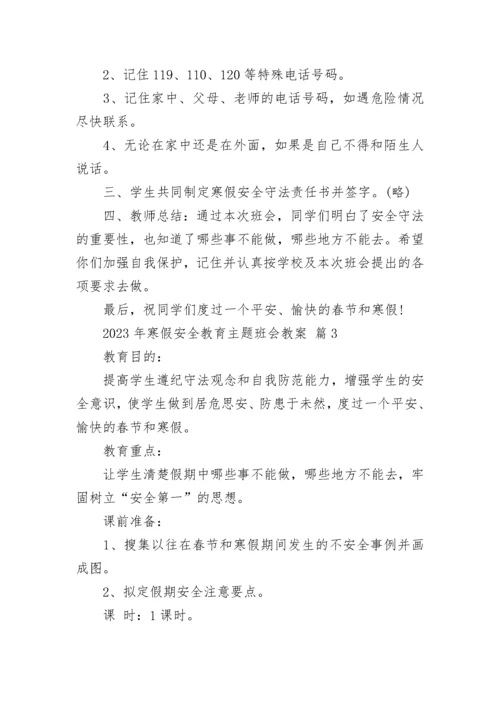 2、记住 119、110、120 等特殊电话号码。

3、记住家中、父母、老师的电话号码，如遇危险情况尽快联系。

4、无论在家中还是在外面，如果是自己不得和陌生人说话。

三、学生共同制定寒假安全守法责任书并签字。(略)

四、教师总结：通过本次班会，同学们明白了安全守法的重要性，也知道了哪些事不能做，哪些地方不能去。希望你们加强自我保护，记住并认真按学校及本次班会提出的各项要求去做。

最后，祝同学们度过一个平安、愉快的春节和寒假！

2023 年寒假安全教育主题班会教案 篇 3

教育目的：

提高学生遵纪守法观念和自我防范能力，增强学生的安全意识，使学生做到居危思安、防患于未然，度过一个平安、愉快的春节和寒假。

教育重点：

让学生清楚假期中哪些事不能做，哪些地方不能去，牢固树立“安全第一”的思想。

课前准备：

1、搜集以往在春节和寒假期间发生的不安全事例并画成图。

2、拟定假期安全注意要点。

课 时：1 课时。